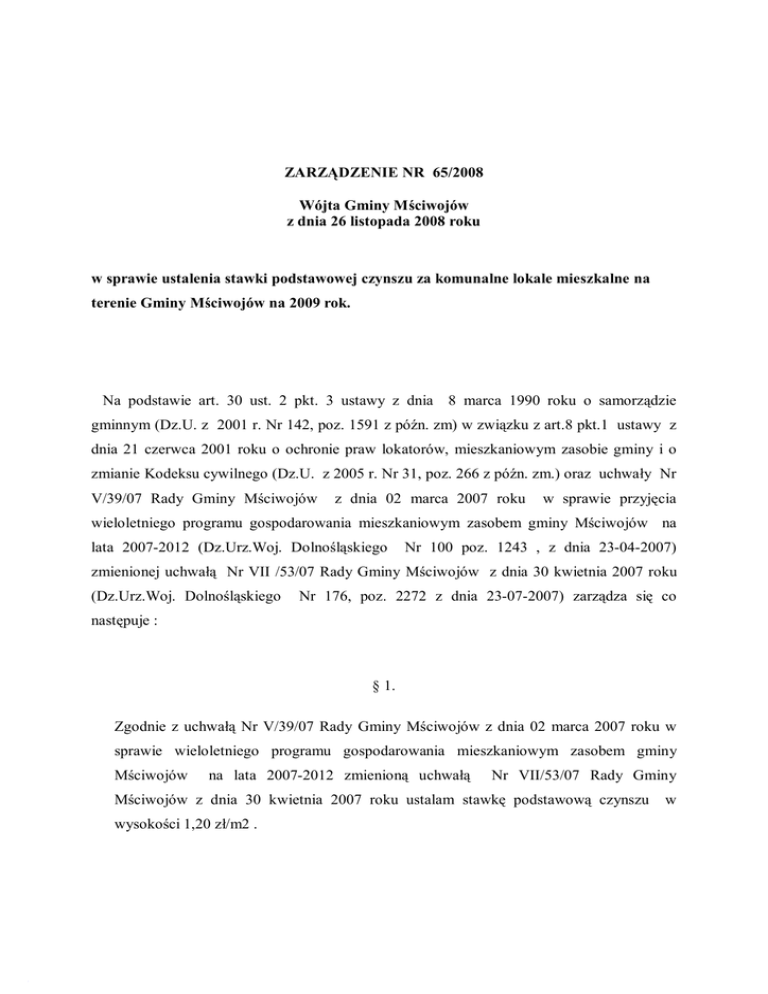 ZARZĄDZENIE NR 65/2008

Wójta Gminy Mściwojów
z dnia 26 listopada 2008 roku

w sprawie ustalenia stawki podstawowej czynszu za komunalne lokale mieszkalne na terenie Gminy Mściwojów na 2009 rok.

Na podstawie art. 30 ust. 2 pkt. 3 ustawy z dnia 8 marca 1990 roku o samorządzie gminnym (Dz.U. z 2001 r. Nr 142, poz. 1591 z późn. zm) w związku z art.8 pkt.1 ustawy z dnia 21 czerwca 2001 roku o ochronie praw lokatorów, mieszkaniowym zasobie gminy i o zmianie Kodeksu cywilnego (Dz.U. z 2005 r. Nr 31, poz. 266 z późn. zm.) oraz uchwały Nr V/39/07 Rady Gminy Mściwojów z dnia 02 marca 2007 roku w sprawie przyjęcia wieloletniego programu gospodarowania mieszkaniowym zasobem gminy Mściwojów na lata 2007-2012 (Dz.Urz.Woj. Dolnośląskiego Nr 100 poz. 1243 , z dnia 23-04-2007) zmienionej uchwałą Nr VII /53/07 Rady Gminy Mściwojów z dnia 30 kwietnia 2007 roku (Dz.Urz.Woj. Dolnośląskiego Nr 176, poz. 2272 z dnia 23-07-2007) zarządza się co następuje :

§ 1.

Zgodnie z uchwałą Nr V/39/07 Rady Gminy Mściwojów z dnia 02 marca 2007 roku w sprawie wieloletniego programu gospodarowania mieszkaniowym zasobem gminy Mściwojów na lata 2007-2012 zmienioną uchwałą Nr VII/53/07 Rady Gminy Mściwojów z dnia 30 kwietnia 2007 roku ustalam stawkę podstawową czynszu w wysokości 1,20 zł/m2 .